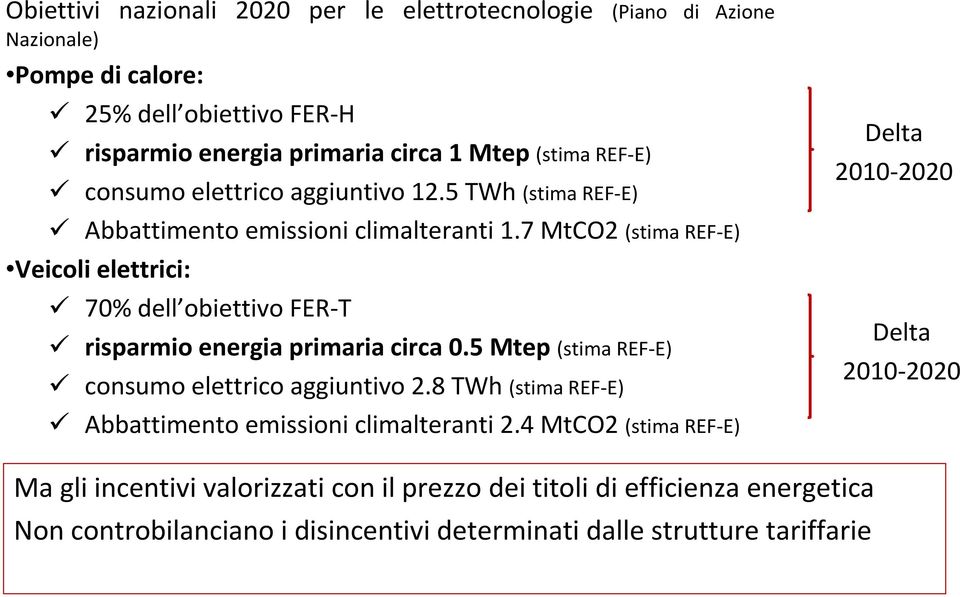 Obiettivi nazionali 2020 per le elettrotecnologie (Piano di Azione Nazionale)

•Pompe di calore:

✓ 25% dell'obiettivo FER-H

✓ risparmio energia primaria circa 1 Mtep (stima REF-E)

✓ consumo elettrico aggiuntivo 12.5 TWh (stima REF-E)

✓ Abbattimento emissioni climalteranti 1.7 MtCO2 (stima REF-E)

Delta 2010-2020

•Veicoli elettrici:

✓ 70% dell'obiettivo FER-T

✓ risparmio energia primaria circa 0.5 Mtep (stima REF-E)

✓ consumo elettrico aggiuntivo 2.8 TWh (stima REF-E)

✓ Abbattimento emissioni climalteranti 2.4 MtCO2 (stima REF-E)

Delta 2010-2020

Ma gli incentivi valorizzati con il prezzo dei titoli di efficienza energetica
Non controbilanciano i disincentivi determinati dalle strutture tariffarie